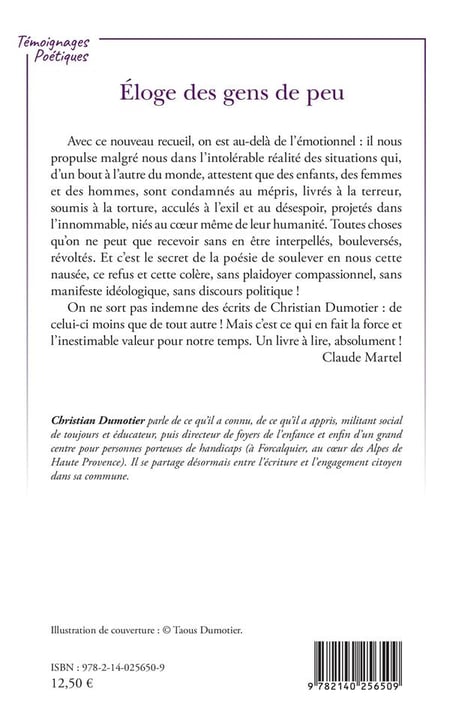 Témoignages
Poétiques

Éloge des gens de peu

Avec ce nouveau recueil, on est au-delà de l'émotionnel : il nous propulse malgré nous dans l'intolérable réalité des situations qui, d'un bout à l'autre du monde, attestent que des enfants, des femmes et des hommes, sont condamnés au mépris, livrés à la terreur, soumis à la torture, acculés à l'exil et au désespoir, projetés dans l'innommable, niés au cœur même de leur humanité. Toutes choses qu'on ne peut que recevoir sans en être interpellés, bouleversés, révoltés. Et c'est le secret de la poésie de soulever en nous cette nausée, ce refus et cette colère, sans plaidoyer compassionnel, sans manifeste idéologique, sans discours politique !

On ne sort pas indemne des écrits de Christian Dumotier : de celui-ci moins que de tout autre ! Mais c'est ce qui en fait la force et l'inestimable valeur pour notre temps. Un livre à lire, absolument !

Claude Martel

Christian Dumotier parle de ce qu'il a connu, de ce qu'il a appris, militant social de toujours et éducateur, puis directeur de foyers de l'enfance et enfin d'un grand centre pour personnes porteuses de handicaps (à Forcalquier, au cœur des Alpes de Haute Provence). Il se partage désormais entre l'écriture et l'engagement citoyen dans sa commune.

Illustration de couverture : © Taous Dumotier.

ISBN : 978-2-14-025650-9
12,50 €

9 782140 256509